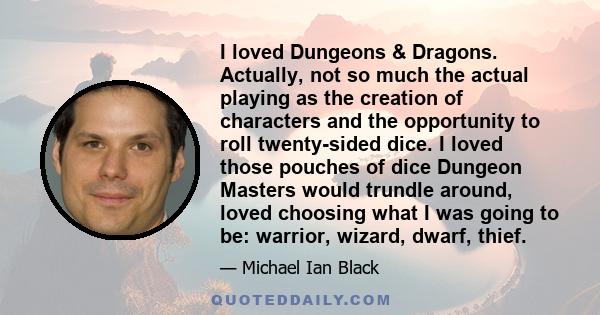 I loved Dungeons & Dragons. Actually, not so much the actual playing as the creation of characters and the opportunity to roll twenty-sided dice. I loved those pouches of dice Dungeon Masters would trundle around, loved choosing what I was going to be: warrior, wizard, dwarf, thief.

— Michael Ian Black

QUOTEDDAILY.COM